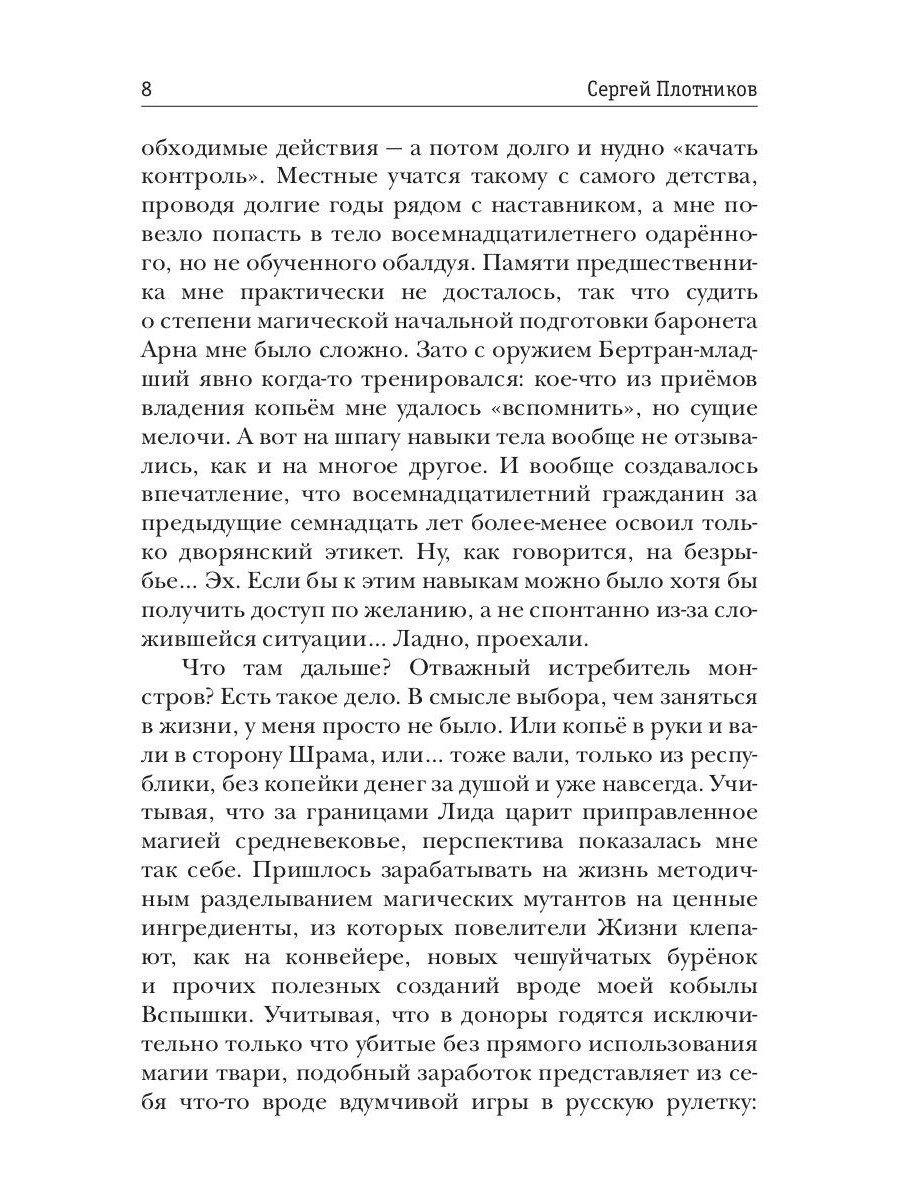 8 Сергей Плотников

обходимые действия — а потом долго и нудно «качать контроль». Местные учатся такому с самого детства, проводя долгие годы рядом с наставником, а мне повезло попасть в тело восемнадцатилетнего одарённого, но не обученного обалдуя. Памяти предшественника мне практически не досталось, так что судить о степени магической начальной подготовки баронета Арна мне было сложно. Зато с оружием Бертран-младший явно когда-то тренировался: кое-что из приёмов владения копьём мне удалось «вспомнить», но сущие мелочи. А вот на шпагу навыки тела вообще не отзывались, как и на многое другое. И вообще создавалось впечатление, что восемнадцатилетний гражданин за предыдущие семнадцать лет более-менее освоил только дворянский этикет. Ну, как говорится, на безрыбье... Эх. Если бы к этим навыкам можно было хотя бы получить доступ по желанию, а не спонтанно из-за сложившейся ситуации... Ладно, проехали.

Что там дальше? Отважный истребитель монстров? Есть такое дело. В смысле выбора, чем заняться в жизни, у меня просто не было. Или копьё в руки и вали в сторону Шрама, или... тоже вали, только из республики, без копейки денег за душой и уже навсегда. Учитывая, что за границами Лида царит приправленное магией средневековье, перспектива показалась мне так себе. Пришлось зарабатывать на жизнь методичным разделыванием магических мутантов на ценные ингредиенты, из которых повелители Жизни клепают, как на конвейере, новых чешуйчатых бурёнок и прочих полезных созданий вроде моей кобылы Вспышки. Учитывая, что в доноры годятся исключительно только что убитые без прямого использования магии твари, подобный заработок представляет из себя что-то вроде вдумчивой игры в русскую рулетку: